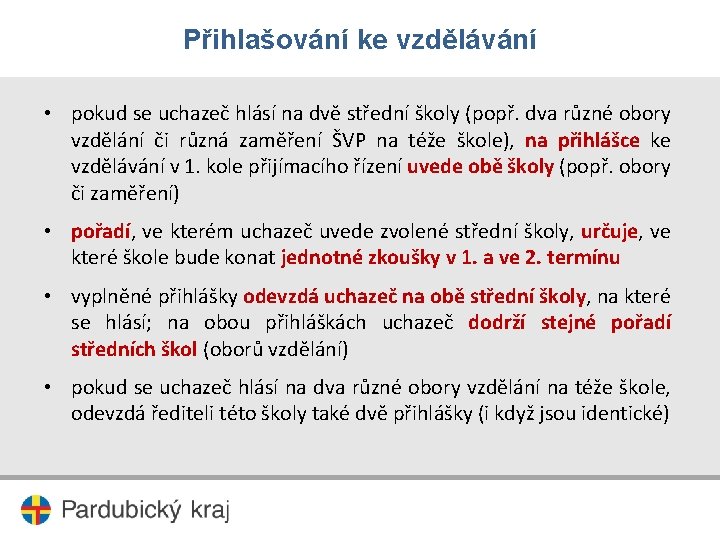 Přihlašování ke vzdělávání

• pokud se uchazeč hlásí na dvě střední školy (popř. dva různé obory vzdělání či různá zaměření ŠVP na téže škole), na přihlášce ke vzdělávání v 1. kole přijímacího řízení uvede obě školy (popř. obory či zaměření)

• pořadí, ve kterém uchazeč uvede zvolené střední školy, určuje, ve které škole bude konat jednotné zkoušky v 1. a ve 2. termínu

• vyplněné přihlášky odevzdá uchazeč na obě střední školy, na které se hlásí; na obou přihláškách uchazeč dodrží stejné pořadí středních škol (oborů vzdělání)

• pokud se uchazeč hlásí na dva různé obory vzdělání na téže škole, odevzdá řediteli této školy také dvě přihlášky (i když jsou identické)

Pardubický kraj